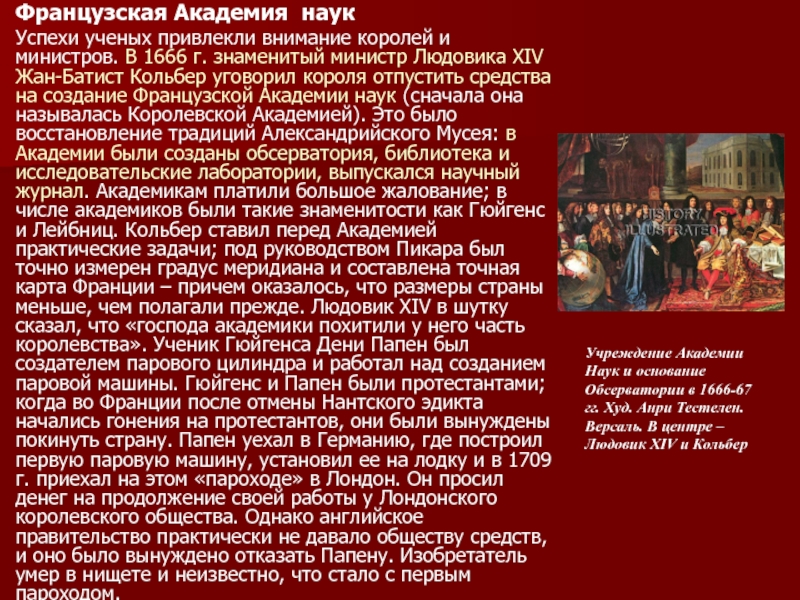 Французская Академия наук

Успехи ученых привлекли внимание королей и министров. В 1666 г. знаменитый министр Людовика XIV Жан-Батист Кольбер уговорил короля отпустить средства на создание Французской Академии наук (сначала она называлась Королевской Академией). Это было восстановление традиций Александрийского Мусея: в Академии были созданы обсерватория, библиотека и исследовательские лаборатории, выпускался научный журнал. Академикам платили большое жалование; в числе академиков были такие знаменитости как Гюйгенс и Лейбниц. Кольбер ставил перед Академией практические задачи; под руководством Пикара был точно измерен градус меридиана и составлена точная карта Франции – причем оказалось, что размеры страны меньше, чем полагали прежде. Людовик XIV в шутку сказал, что «господа академики похитили у него часть королевства». Ученик Гюйгенса Дени Папен был создателем парового цилиндра и работал над созданием паровой машины. Гюйгенс и Папен были протестантами; когда во Франции после отмены Нантского эдикта начались гонения на протестантов, они были вынуждены покинуть страну. Папен уехал в Германию, где построил первую паровую машину, установил ее на лодку и в 1709 г. приехал на этом «пароходе» в Лондон. Он просил денег на продолжение своей работы у Лондонского королевского общества. Однако английское правительство практически не давало обществу средств, и оно было вынуждено отказать Папену. Изобретатель умер в нищете и неизвестно, что стало с первым пароходом.

HISTORY ILLUSTRATED

Учреждение Академии Наук и основание Обсерватории в 1666-67 гг. Худ. Анри Тестелен. Версаль. В центре – Людовик XIV и Кольбер